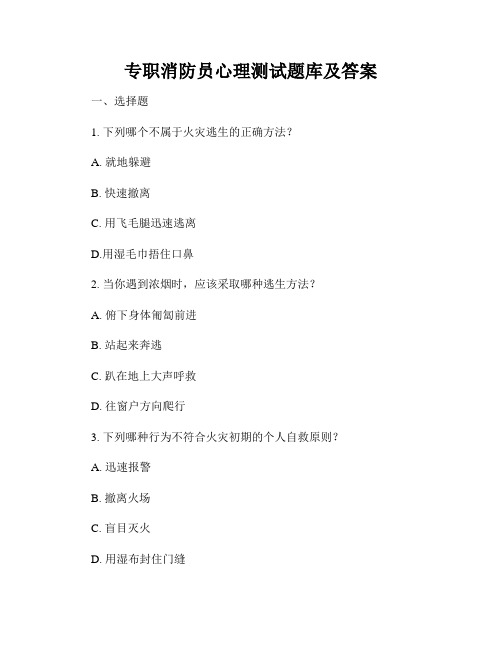 专职消防员心理测试题库及答案

一、选择题

1. 下列哪个不属于火灾逃生的正确方法？

A. 就地躲避

B. 快速撤离

C. 用飞毛腿迅速逃离

D.用湿毛巾捂住口鼻

2. 当你遇到浓烟时，应该采取哪种逃生方法？

A. 俯下身体匍匐前进

B. 站起来奔逃

C. 趴在地上大声呼救

D. 往窗户方向爬行

3. 下列哪种行为不符合火灾初期的个人自救原则？

A. 迅速报警

B. 撤离火场

C. 盲目灭火

D. 用湿布封住门缝